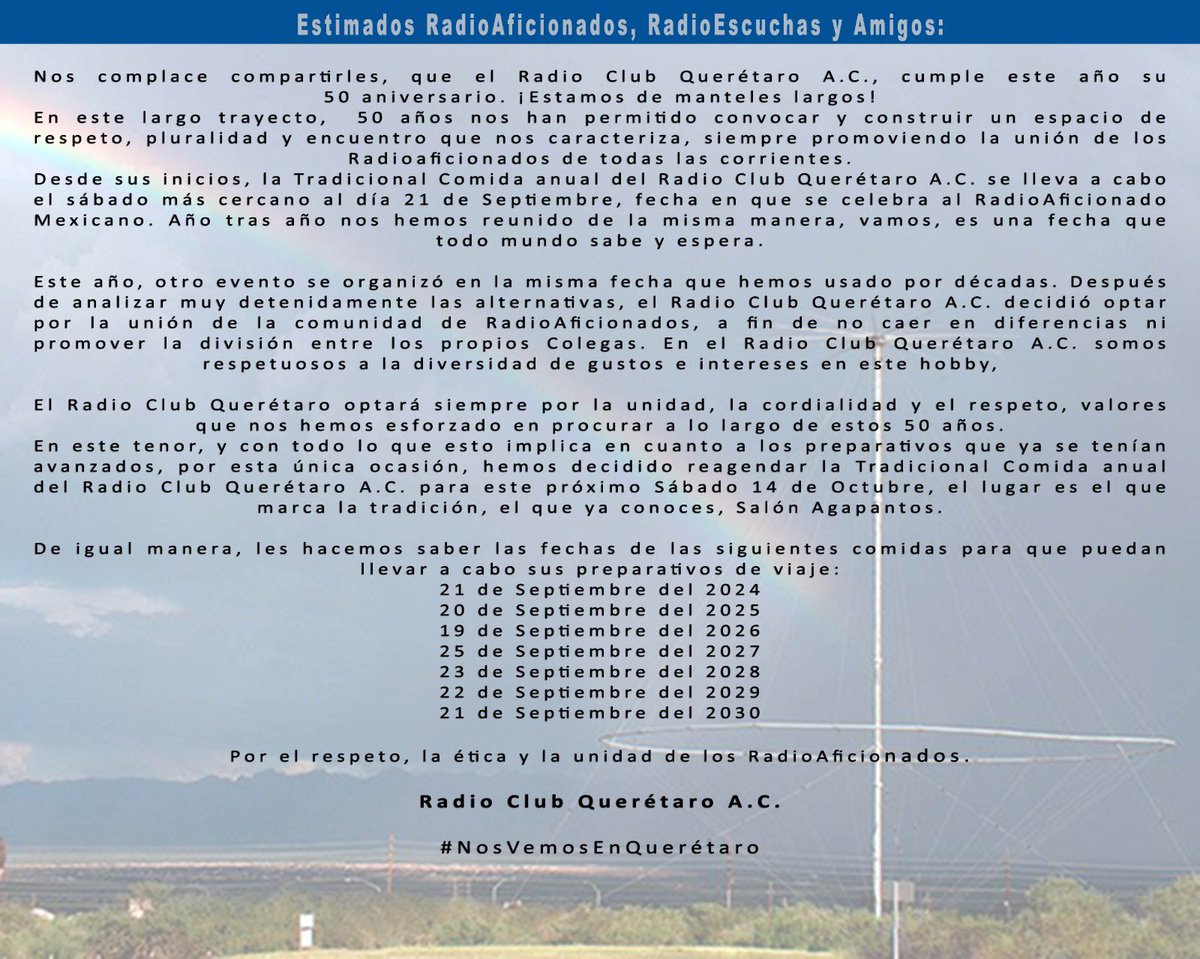 Estimados RadioAficionados, RadioEscuchas y Amigos:

Nos complace compartirles, que el Radio Club Querétaro A.C., cumple este año su 50 aniversario. ¡Estamos de manteles largos!

En este largo trayecto, 50 años nos han permitido convocar y construir un espacio de respeto, pluralidad y encuentro que nos caracteriza, siempre promoviendo la unión de los Radioaficionados de todas las corrientes.

Desde sus inicios, la Tradicional Comida anual del Radio Club Querétaro A.C. se lleva a cabo el sábado más cercano al día 21 de Septiembre, fecha en que se celebra al RadioAficionado Mexicano. Año tras año nos hemos reunido de la misma manera, vamos, es una fecha que todo mundo sabe y espera.

Este año, otro evento se organizó en la misma fecha que hemos usado por décadas. Después de analizar muy detenidamente las alternativas, el Radio Club Querétaro A.C. decidió optar por la unión de la comunidad de RadioAficionados, a fin de no caer en diferencias ni promover la división entre los propios Colegas. En el Radio Club Querétaro A.C. somos respetuosos a la diversidad de gustos e intereses en este hobby,

El Radio Club Querétaro optará siempre por la unidad, la cordialidad y el respeto, valores que nos hemos esforzado en procurar a lo largo de estos 50 años.

En este tenor, y con todo lo que esto implica en cuanto a los preparativos que ya se tenían avanzados, por esta única ocasión, hemos decidido reagendar la Tradicional Comida anual del Radio Club Querétaro A.C. para este próximo Sábado 14 de Octubre, el lugar es el que marca la tradición, el que ya conoces, Salón Agapantos.

De igual manera, les hacemos saber las fechas de las siguientes comidas para que puedan llevar a cabo sus preparativos de viaje:
21 de Septiembre del 2024
20 de Septiembre del 2025
19 de Septiembre del 2026
25 de Septiembre del 2027
23 de Septiembre del 2028
22 de Septiembre del 2029
21 de Septiembre del 2030

Por el respeto, la ética y la unidad de los RadioAficionados.

Radio Club Querétaro A.C.

#NosVemosEnQuerétaro